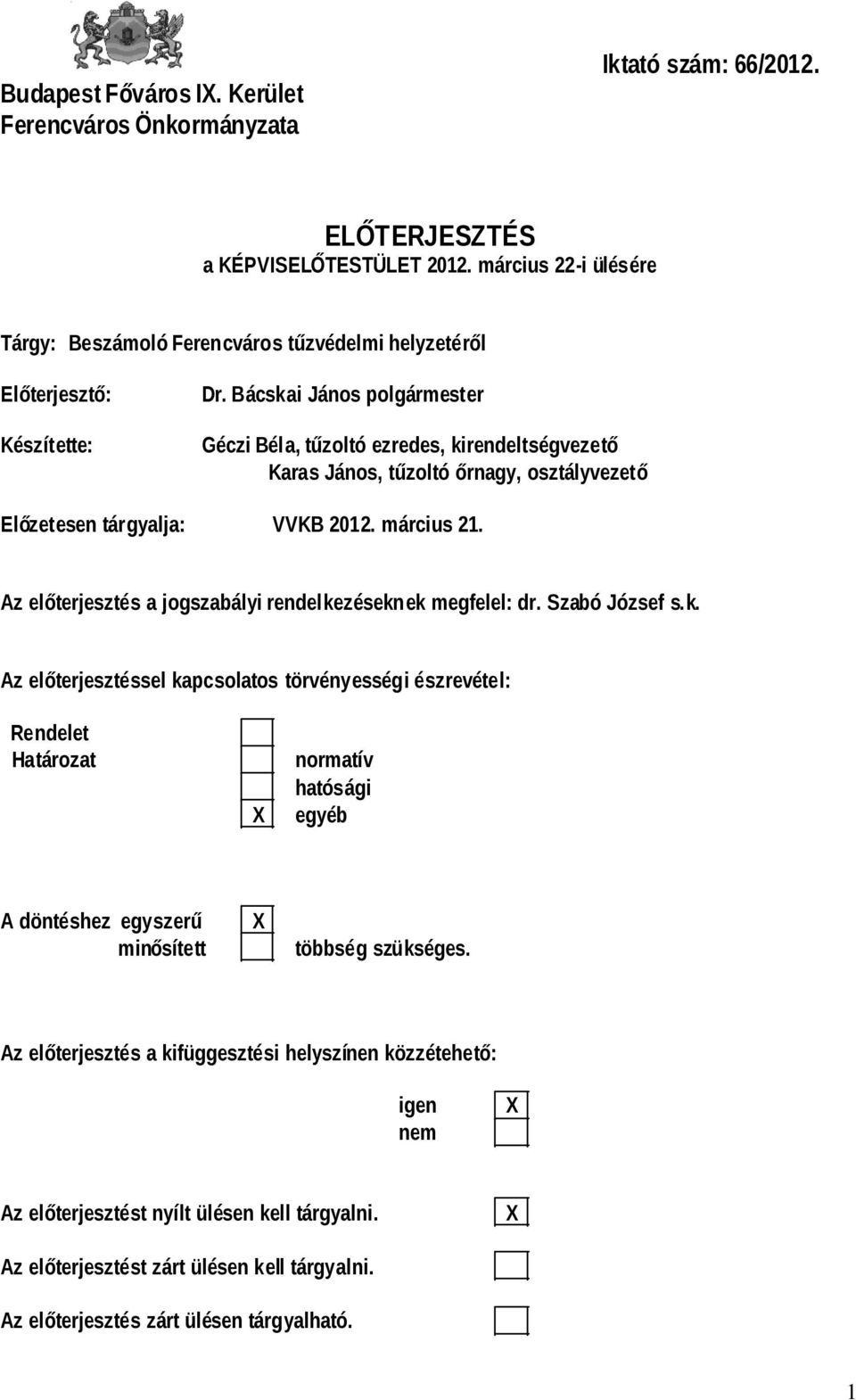 Budapest Főváros IX. Kerület
Ferencváros Önkormányzata

Iktató szám: 66/2012.

ELŐTERJESZTÉS
a KÉPVISELŐTESTÜLET 2012. március 22-i ülésére

Tárgy: Beszámoló Ferencváros tűzvédelmi helyzetéről

Előterjesztő: Dr. Bácskai János polgármester

Készítette: Géczi Béla, tűzoltó ezredes, kirendeltségvezető
Karas János, tűzoltó őrnagy, osztályvezető

Előzetesen tárgyalja: VVKB 2012. március 21.

Az előterjesztés a jogszabályi rendelkezéseknek megfelel: dr. Szabó József s.k.

Az előterjesztéssel kapcsolatos törvényességi észrevétel:

Rendelet
Határozat

normatív
hatósági
X egyéb

A döntéshez egyszerű X
minősített többség szükséges.

Az előterjesztés a kifüggesztési helyszínen közzétehető:

igen X
nem

Az előterjesztést nyílt ülésen kell tárgyalni. X

Az előterjesztést zárt ülésen kell tárgyalni.

Az előterjesztés zárt ülésen tárgyalható.

1